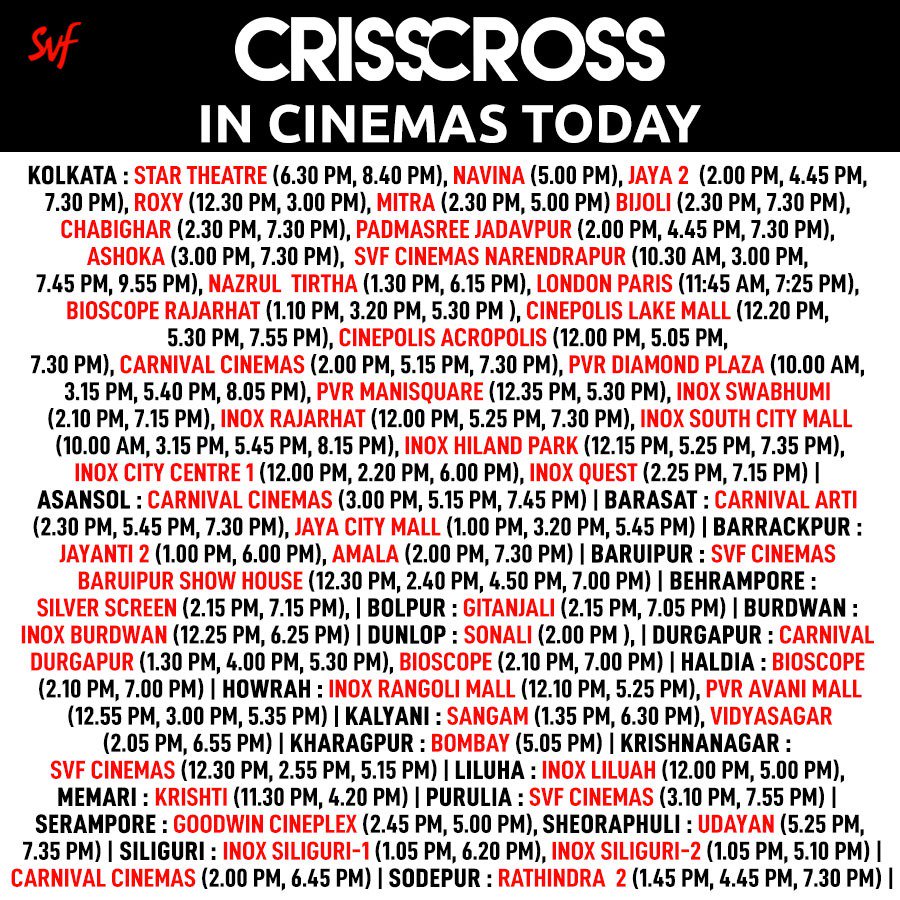 SVF

CRISSCROSS
IN CINEMAS TODAY

KOLKATA : STAR THEATRE (6.30 PM, 8.40 PM), NAVINA (5.00 PM), JAYA 2 (2.00 PM, 4.45 PM, 7.30 PM), ROXY (12.30 PM, 3.00 PM), MITRA (2.30 PM, 5.00 PM) BIJOLI (2.30 PM, 7.30 PM), CHABIGHAR (2.30 PM, 7.30 PM), PADMASREE JADAVPUR (2.00 PM, 4.45 PM, 7.30 PM), ASHOKA (3.00 PM, 7.30 PM), SVF CINEMAS NARENDRAPUR (10.30 AM, 3.00 PM, 7.45 PM, 9.55 PM), NAZRUL TIRTHA (1.30 PM, 6.15 PM), LONDON PARIS (11:45 AM, 7:25 PM), BIOSCOPE RAJARHAT (1.10 PM, 3.20 PM, 5.30 PM ), CINEPOLIS LAKE MALL (12.20 PM, 5.30 PM, 7.55 PM), CINEPOLIS ACROPOLIS (12.00 PM, 5.05 PM, 7.30 PM), CARNIVAL CINEMAS (2.00 PM, 5.15 PM, 7.30 PM), PVR DIAMOND PLAZA (10.00 AM, 3.15 PM, 5.40 PM, 8.05 PM), PVR MANISQUARE (12.35 PM, 5.30 PM), INOX SWABHUMI (2.10 PM, 7.15 PM), INOX RAJARHAT (12.00 PM, 5.25 PM, 7.30 PM), INOX SOUTH CITY MALL (10.00 AM, 3.15 PM, 5.45 PM, 8.15 PM), INOX HILAND PARK (12.15 PM, 5.25 PM, 7.35 PM), INOX CITY CENTRE 1 (12.00 PM, 2.20 PM, 6.00 PM), INOX QUEST (2.25 PM, 7.15 PM) | ASANSOL : CARNIVAL CINEMAS (3.00 PM, 5.15 PM, 7.45 PM) | BARASAT : CARNIVAL ARTI (2.30 PM, 5.45 PM, 7.30 PM), JAYA CITY MALL (1.00 PM, 3.20 PM, 5.45 PM) | BARRACKPUR : JAYANTI 2 (1.00 PM, 6.00 PM), AMALA (2.00 PM, 7.30 PM) | BARUIPUR : SVF CINEMAS BARUIPUR SHOW HOUSE (12.30 PM, 2.40 PM, 4.50 PM, 7.00 PM) | BEHRAMPORE : SILVER SCREEN (2.15 PM, 7.15 PM), | BOLPUR : GITANJALI (2.15 PM, 7.05 PM) | BURDWAN : INOX BURDWAN (12.25 PM, 6.25 PM) | DUNLOP : SONALI (2.00 PM ), | DURGAPUR : CARNIVAL DURGAPUR (1.30 PM, 4.00 PM, 5.30 PM), BIOSCOPE (2.10 PM, 7.00 PM) | HALDIA : BIOSCOPE (2.10 PM, 7.00 PM) | HOWRAH : INOX RANGOLI MALL (12.10 PM, 5.25 PM), PVR AVANI MALL (12.55 PM, 3.00 PM, 5.35 PM) | KALYANI : SANGAM (1.35 PM, 6.30 PM), VIDYASAGAR (2.05 PM, 6.55 PM) | KHARAGPUR : BOMBAY (5.05 PM) | KRISHNANAGAR : SVF CINEMAS (12.30 PM, 2.55 PM, 5.15 PM) | LILUHA : INOX LILUAH (12.00 PM, 5.00 PM), MEMARI : KRISHTI (11.30 PM, 4.20 PM) | PURULIA : SVF CINEMAS (3.10 PM, 7.55 PM) | SERAMPORE : GOODWIN CINEPLEX (2.45 PM, 5.00 PM), SHEORAPHULI : UDAYAN (5.25 PM, 7.35 PM) | SILIGURI : INOX SILIGURI-1 (1.05 PM, 6.20 PM), INOX SILIGURI-2 (1.05 PM, 5.10 PM) | CARNIVAL CINEMAS (2.00 PM, 6.45 PM) | SODEPUR : RATHINDRA 2 (1.45 PM, 4.45 PM, 7.30 PM) |